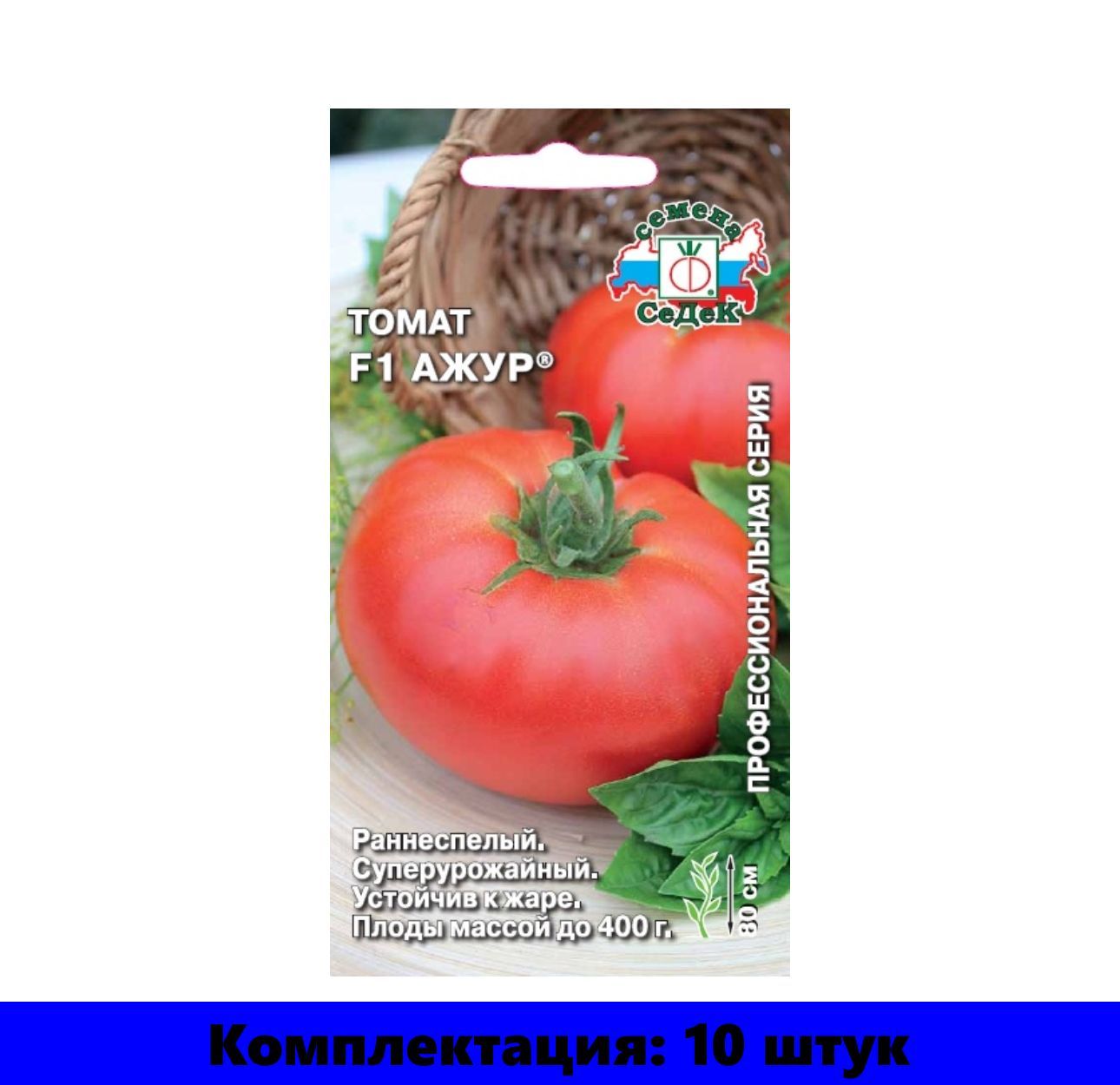 семена
СеДеК

ТОМАТ
F1 АЖУР®

ПРОФЕССИОНАЛЬНАЯ СЕРИЯ

Раннеспелый.
Суперурожайный.
Устойчив к жаре.
Плоды массой до 400 г.

80 см

Комплектация: 10 штук